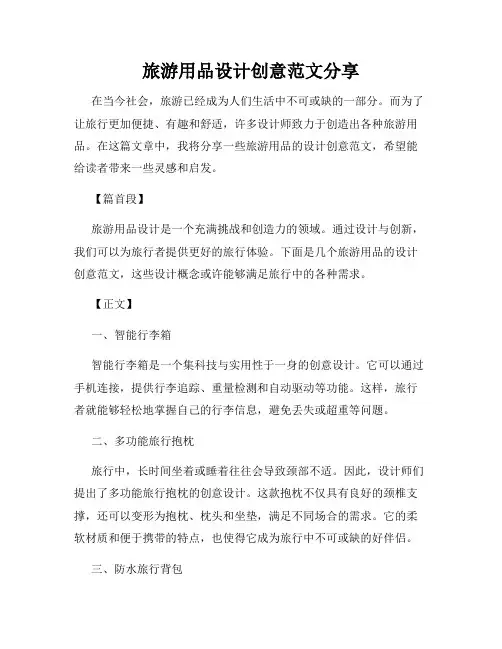 旅游用品设计创意范文分享

在当今社会，旅游已经成为人们生活中不可或缺的一部分。而为了让旅行更加便捷、有趣和舒适，许多设计师致力于创造出各种旅游用品。在这篇文章中，我将分享一些旅游用品的设计创意范文，希望能给读者带来一些灵感和启发。

【篇首段】

旅游用品设计是一个充满挑战和创造力的领域。通过设计与创新，我们可以为旅行者提供更好的旅行体验。下面是几个旅游用品的设计创意范文，这些设计概念或许能够满足旅行中的各种需求。

【正文】

一、智能行李箱

智能行李箱是一个集科技与实用性于一身的创意设计。它可以通过手机连接，提供行李追踪、重量检测和自动驱动等功能。这样，旅行者就能够轻松地掌握自己的行李信息，避免丢失或超重等问题。

二、多功能旅行抱枕

旅行中，长时间坐着或睡着往往会导致颈部不适。因此，设计师们提出了多功能旅行抱枕的创意设计。这款抱枕不仅具有良好的颈椎支撑，还可以变形为抱枕、枕头和坐垫，满足不同场合的需求。它的柔软材质和便于携带的特点，也使得它成为旅行中不可或缺的好伴侣。

三、防水旅行背包